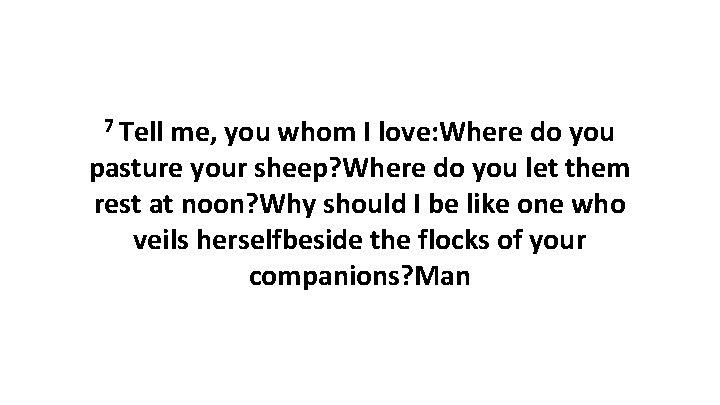 $^7$ Tell me, you whom I love:Where do you pasture your sheep?Where do you let them rest at noon?Why should I be like one who veils herselfbeside the flocks of your companions?Man